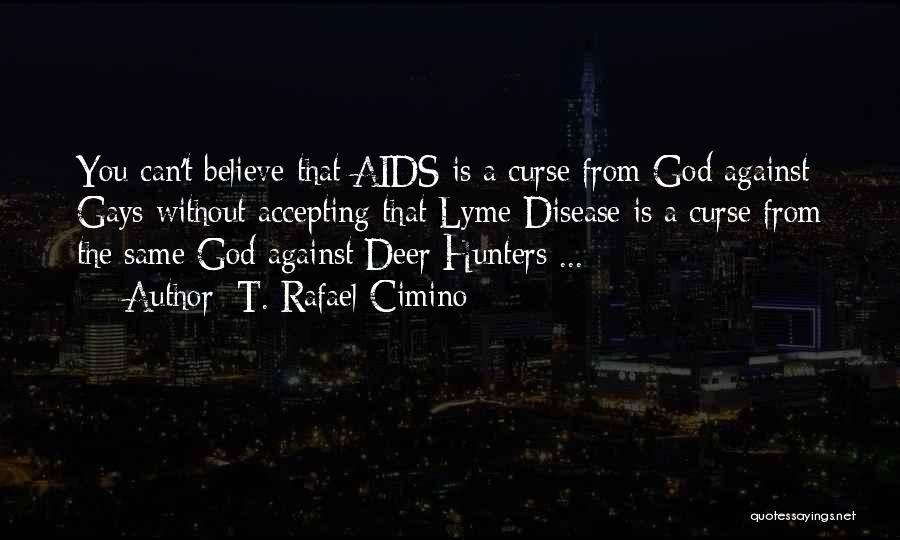 You can't believe that AIDS is a curse from God against Gays without accepting that Lyme Disease is a curse from the same God against Deer Hunters ...

— Author: T. Rafael Cimino

quotessayings.net